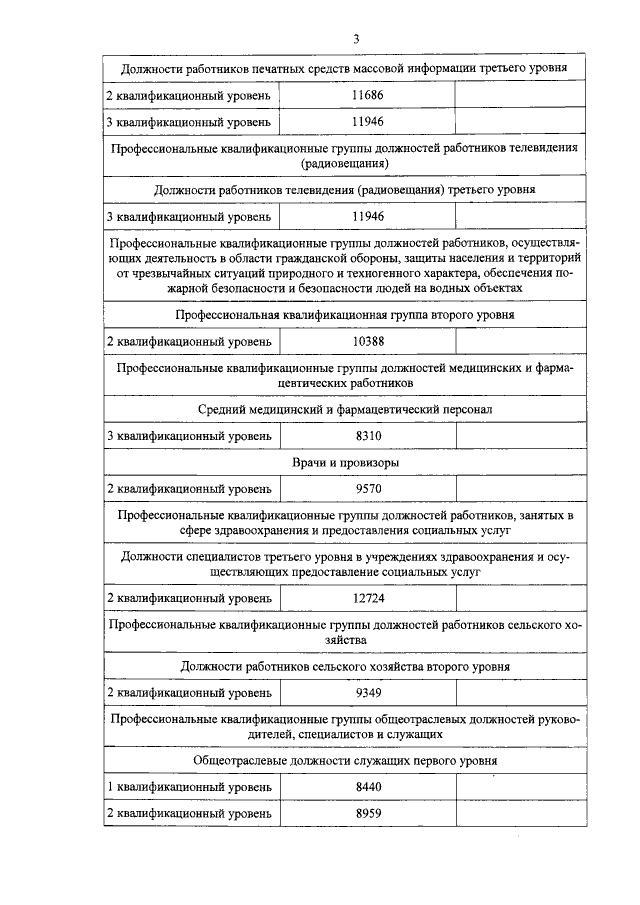 3

| Должности работников печатных средств массовой информации третьего уровня | | |
|---|---|---|
| 2 квалификационный уровень | 11686 | |
| 3 квалификационный уровень | 11946 | |
| Профессиональные квалификационные группы должностей работников телевидения (радиовещания) | | |
| Должности работников телевидения (радиовещания) третьего уровня | | |
| 3 квалификационный уровень | 11946 | |
| Профессиональные квалификационные группы должностей работников, осуществляющих деятельность в области гражданской обороны, защиты населения и территорий от чрезвычайных ситуаций природного и техногенного характера, обеспечения пожарной безопасности и безопасности людей на водных объектах | | |
| Профессиональная квалификационная группа второго уровня | | |
| 2 квалификационный уровень | 10388 | |
| Профессиональные квалификационные группы должностей медицинских и фармацевтических работников | | |
| Средний медицинский и фармацевтический персонал | | |
| 3 квалификационный уровень | 8310 | |
| Врачи и провизоры | | |
| 2 квалификационный уровень | 9570 | |
| Профессиональные квалификационные группы должностей работников, занятых в сфере здравоохранения и предоставления социальных услуг | | |
| Должности специалистов третьего уровня в учреждениях здравоохранения и осуществляющих предоставление социальных услуг | | |
| 2 квалификационный уровень | 12724 | |
| Профессиональные квалификационные группы должностей работников сельского хозяйства | | |
| Должности работников сельского хозяйства второго уровня | | |
| 2 квалификационный уровень | 9349 | |
| Профессиональные квалификационные группы общеотраслевых должностей руководителей, специалистов и служащих | | |
| Общеотраслевые должности служащих первого уровня | | |
| 1 квалификационный уровень | 8440 | |
| 2 квалификационный уровень | 8959 | |